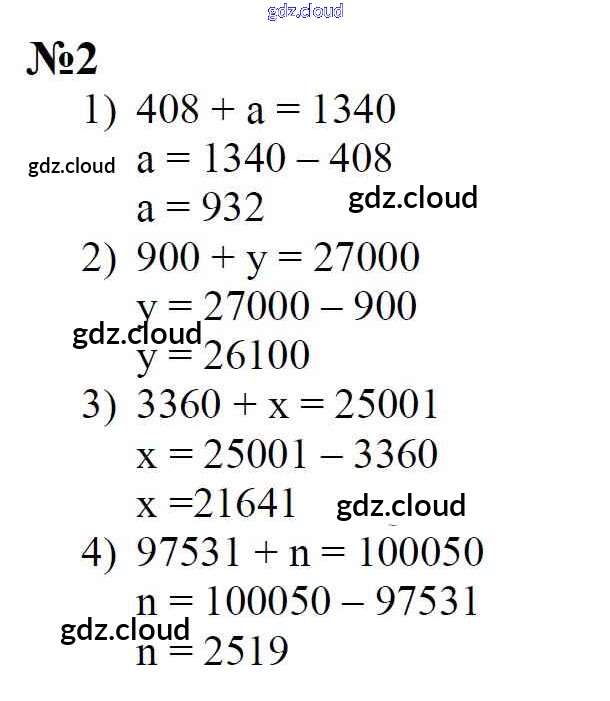 gdz.cloud

№2

1) $408 + a = 1340$

gdz.cloud $a = 1340 - 408$

$a = 932$ gdz.cloud

2) $900 + y = 27000$

$y = 27000 - 900$

gdz.cloud

$y = 26100$

3) $3360 + x = 25001$

$x = 25001 - 3360$

$x = 21641$ gdz.cloud

4) $97531 + n = 100050$

$n = 100050 - 97531$

gdz.cloud

$n = 2519$